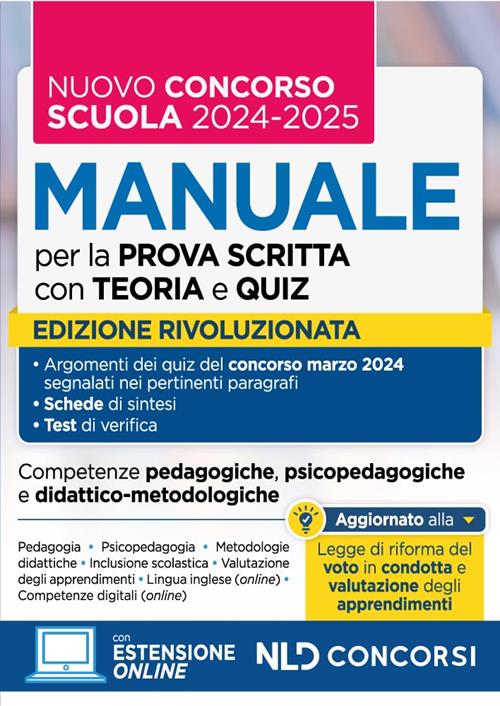 NUOVO CONCORSO SCUOLA 2024-2025

MANUALE

per la PROVA SCRITTA con TEORIA e QUIZ

EDIZIONE RIVOLUZIONATA

• Argomenti dei quiz del concorso marzo 2024 segnalati nei pertinenti paragrafi
• Schede di sintesi
• Test di verifica

Competenze pedagogiche, psicopedagogiche e didattico-metodologiche

Pedagogia • Psicopedagogia • Metodologie didattiche • Inclusione scolastica • Valutazione degli apprendimenti • Lingua inglese (online) • Competenze digitali (online)

Aggiornato alla

Legge di riforma del voto in condotta e valutazione degli apprendimenti

con ESTENSIONE ONLINE

NLD CONCORSI